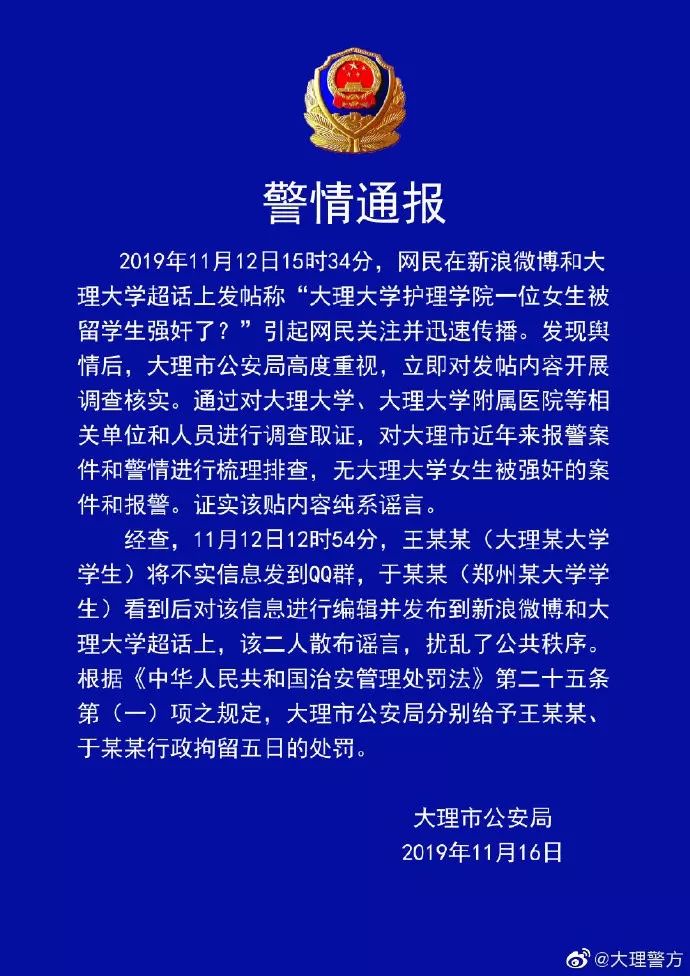 警情通报

2019年11月12日15时34分，网民在新浪微博和大理大学超话上发帖称“大理大学护理学院一位女生被留学生强奸了？”引起网民关注并迅速传播。发现舆情后，大理市公安局高度重视，立即对发帖内容开展调查核实。通过对大理大学、大理大学附属医院等相关单位和人员进行调查取证，对大理市近年来报警案件和警情进行梳理排查，无大理大学女生被强奸的案件和报警。证实该贴内容纯系谣言。

经查，11月12日12时54分，王某某（大理某大学学生）将不实信息发到QQ群，于某某（郑州某大学学生）看到后对该信息进行编辑并发布到新浪微博和大理大学超话上，该二人散布谣言，扰乱了公共秩序。根据《中华人民共和国治安管理处罚法》第二十五条第（一）项之规定，大理市公安局分别给予王某某、于某某行政拘留五日的处罚。

大理市公安局
2019年11月16日

@大理警方